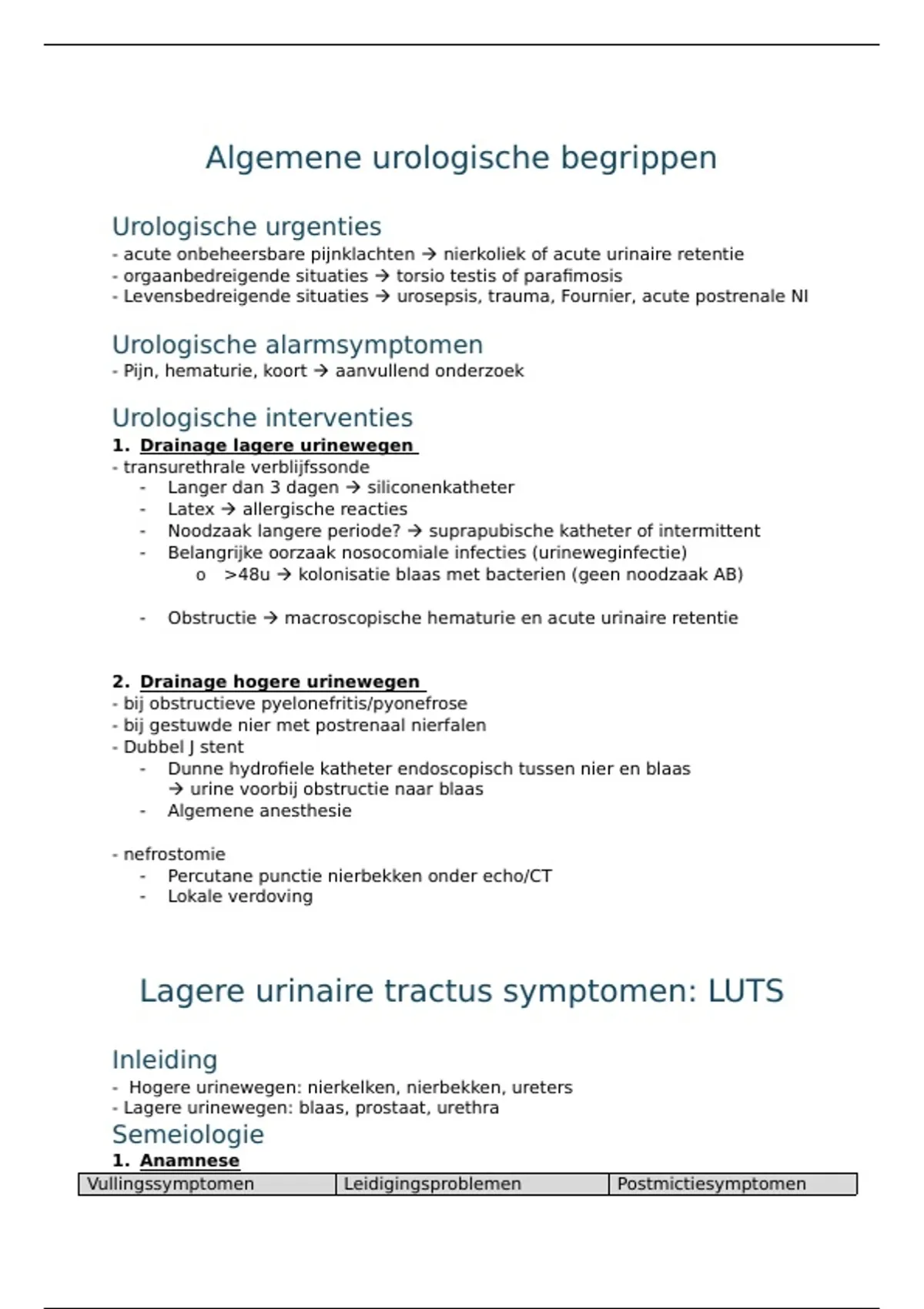 Algemene urologische begrippen

Urologische urgenties
- acute onbeheersbare pijnklachten → nierkoliek of acute urinaire retentie
- orgaanbedreigende situaties → torsio testis of parafimosis
- Levensbedreigende situaties → urosepsis, trauma, Fournier, acute postrenale NI

Urologische alarmsymptomen
- Pijn, hematurie, koort → aanvullend onderzoek

Urologische interventies
1. Drainage lagere urinewegen
- transurethrale verblijfssonde
- Langer dan 3 dagen → siliconenkatheter
- Latex → allergische reacties
- Noodzaak langere periode? → suprapubische katheter of intermittent
- Belangrijke oorzaak nosocomiale infecties (urineweginfectie)
o >48u → kolonisatie blaas met bacterien (geen noodzaak AB)

- Obstructie → macroscopische hematurie en acute urinaire retentie

2. Drainage hogere urinewegen
- bij obstructieve pyelonefritis/pyonefrose
- bij gestuwde nier met postrenaal nierfalen
- Dubbel J stent
- Dunne hydrofiele katheter endoscopisch tussen nier en blaas → urine voorbij obstructie naar blaas
- Algemene anesthesie

- nefrostomie
- Percutane punctie nierbekken onder echo/CT
- Lokale verdoving

Lagere urinaire tractus symptomen: LUTS

Inleiding
- Hogere urinewegen: nierkelken, nierbekken, ureters
- Lagere urinewegen: blaas, prostaat, urethra
Semeiologie
1. Anamnese

| Vullingssymptomen | Leidigingsproblemen | Postmictiesymptomen |
|---|---|---|